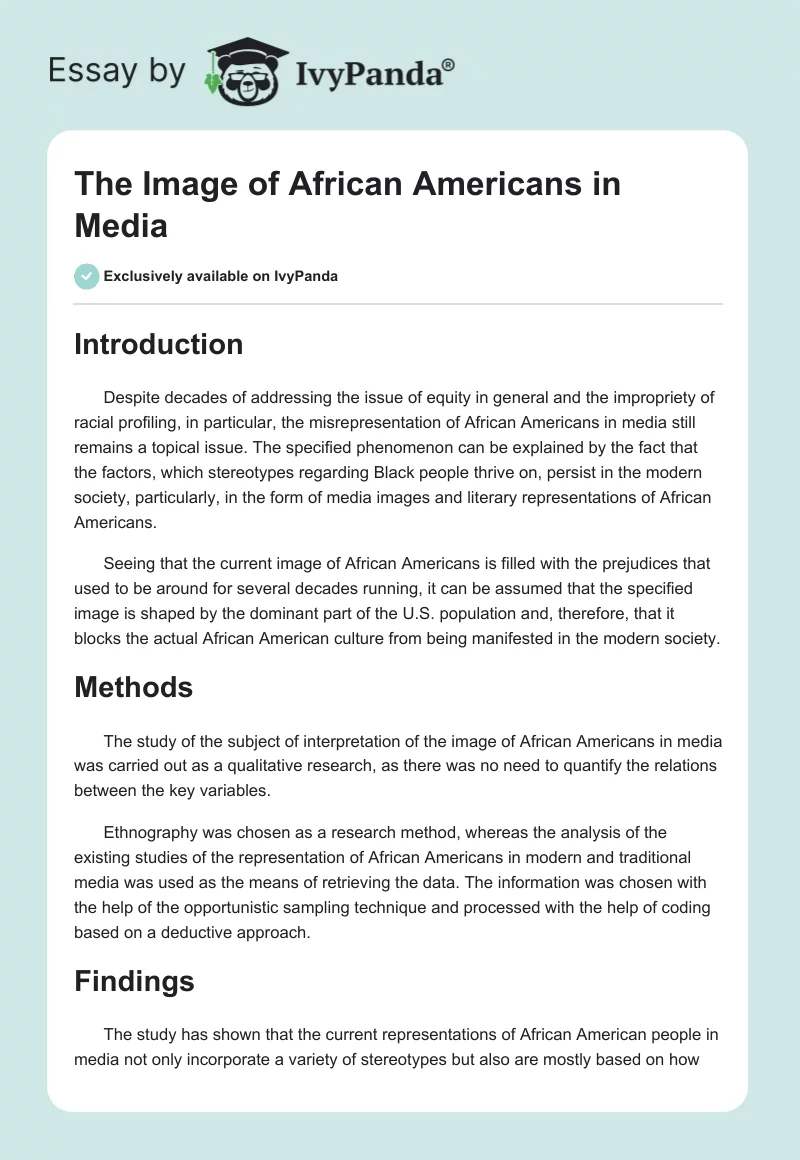 Essay by IvyPanda®

The Image of African Americans in Media

Exclusively available on IvyPanda

Introduction

Despite decades of addressing the issue of equity in general and the impropriety of racial profiling, in particular, the misrepresentation of African Americans in media still remains a topical issue. The specified phenomenon can be explained by the fact that the factors, which stereotypes regarding Black people thrive on, persist in the modern society, particularly, in the form of media images and literary representations of African Americans.

Seeing that the current image of African Americans is filled with the prejudices that used to be around for several decades running, it can be assumed that the specified image is shaped by the dominant part of the U.S. population and, therefore, that it blocks the actual African American culture from being manifested in the modern society.

Methods

The study of the subject of interpretation of the image of African Americans in media was carried out as a qualitative research, as there was no need to quantify the relations between the key variables.

Ethnography was chosen as a research method, whereas the analysis of the existing studies of the representation of African Americans in modern and traditional media was used as the means of retrieving the data. The information was chosen with the help of the opportunistic sampling technique and processed with the help of coding based on a deductive approach.

Findings

The study has shown that the current representations of African American people in media not only incorporate a variety of stereotypes but also are mostly based on how